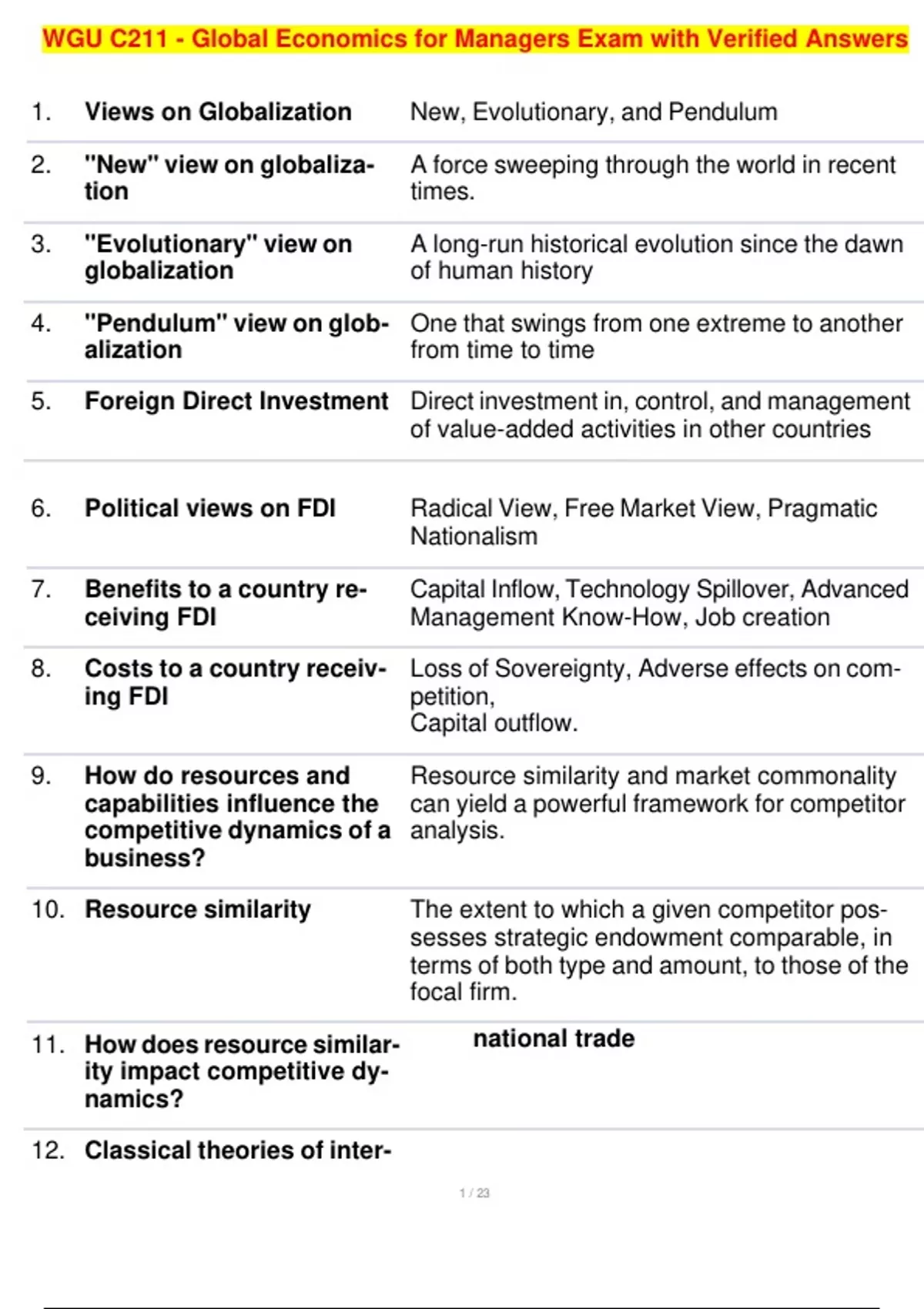 WGU C211 - Global Economics for Managers Exam with Verified Answers

| | | |
|---|---|---|
| 1. | Views on Globalization | New, Evolutionary, and Pendulum |
| 2. | "New" view on globalization | A force sweeping through the world in recent times. |
| 3. | "Evolutionary" view on globalization | A long-run historical evolution since the dawn of human history |
| 4. | "Pendulum" view on globalization | One that swings from one extreme to another from time to time |
| 5. | Foreign Direct Investment | Direct investment in, control, and management of value-added activities in other countries |
| 6. | Political views on FDI | Radical View, Free Market View, Pragmatic Nationalism |
| 7. | Benefits to a country receiving FDI | Capital Inflow, Technology Spillover, Advanced Management Know-How, Job creation |
| 8. | Costs to a country receiving FDI | Loss of Sovereignty, Adverse effects on competition, Capital outflow. |
| 9. | How do resources and capabilities influence the competitive dynamics of a business? | Resource similarity and market commonality can yield a powerful framework for competitor analysis. |
| 10. | Resource similarity | The extent to which a given competitor possesses strategic endowment comparable, in terms of both type and amount, to those of the focal firm. |
| 11. | How does resource similarity impact competitive dynamics? | national trade |
| 12. | Classical theories of inter- | |

1 / 23